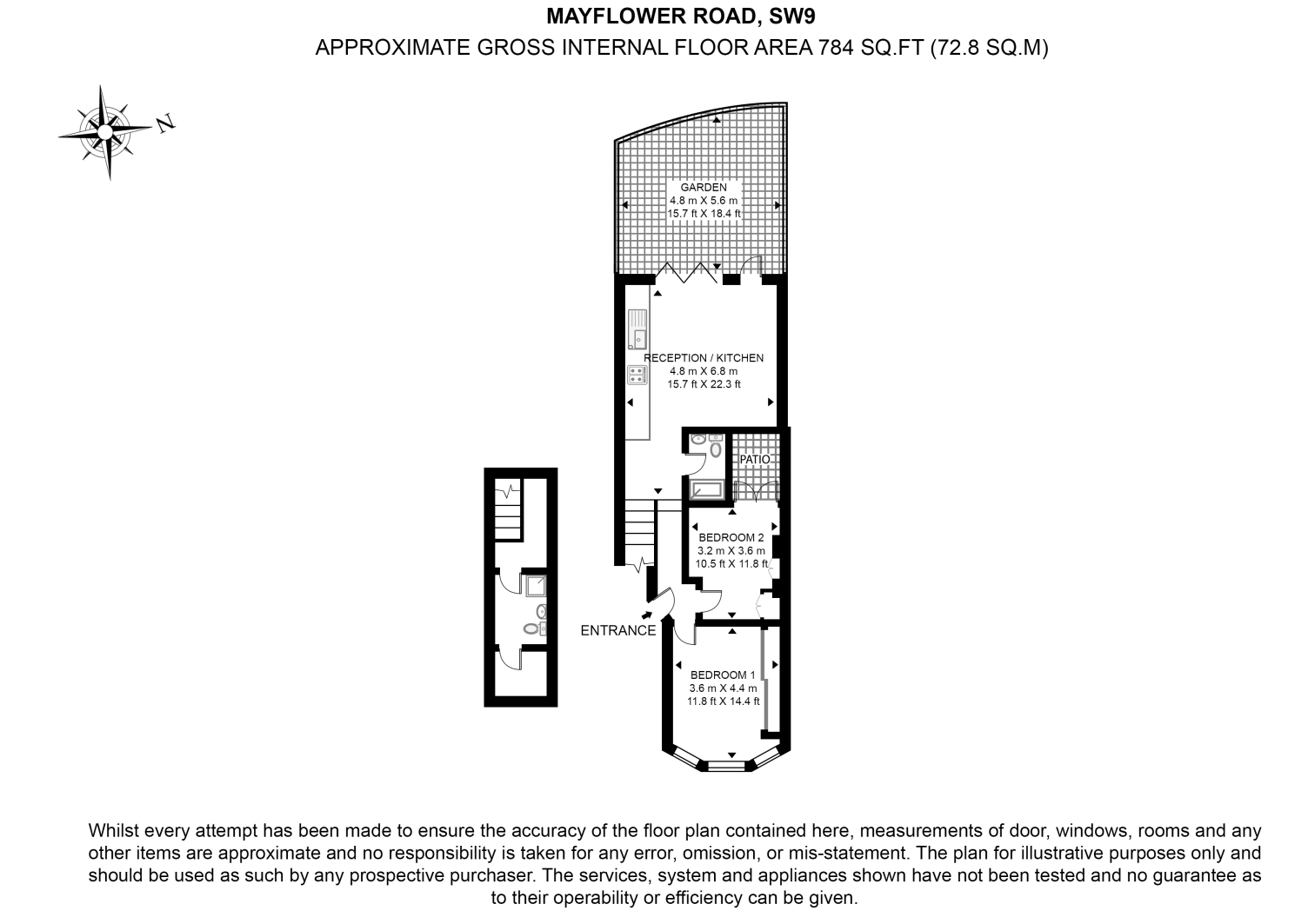 MAYFLOWER ROAD, SW9
APPROXIMATE GROSS INTERNAL FLOOR AREA 784 SQ.FT (72.8 SQ.M)

N

GARDEN
4.8 m X 5.6 m
15.7 ft X 18.4 ft

RECEPTION / KITCHEN
4.8 m X 6.8 m
15.7 ft X 22.3 ft

PATIO

BEDROOM 2
3.2 m X 3.6 m
10.5 ft X 11.8 ft

ENTRANCE

BEDROOM 1
3.6 m X 4.4 m
11.8 ft X 14.4 ft

Whilst every attempt has been made to ensure the accuracy of the floor plan contained here, measurements of door, windows, rooms and any other items are approximate and no responsibility is taken for any error, omission, or mis-statement. The plan for illustrative purposes only and should be used as such by any prospective purchaser. The services, system and appliances shown have not been tested and no guarantee as to their operability or efficiency can be given.